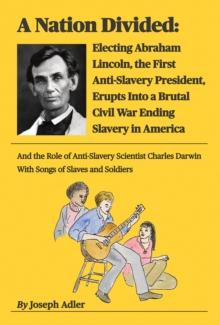 A Nation Divided:

Electing Abraham Lincoln, the First Anti-Slavery President, Erupts Into a Brutal Civil War Ending Slavery in America

And the Role of Anti-Slavery Scientist Charles Darwin
With Songs of Slaves and Soldiers

By Joseph Adler